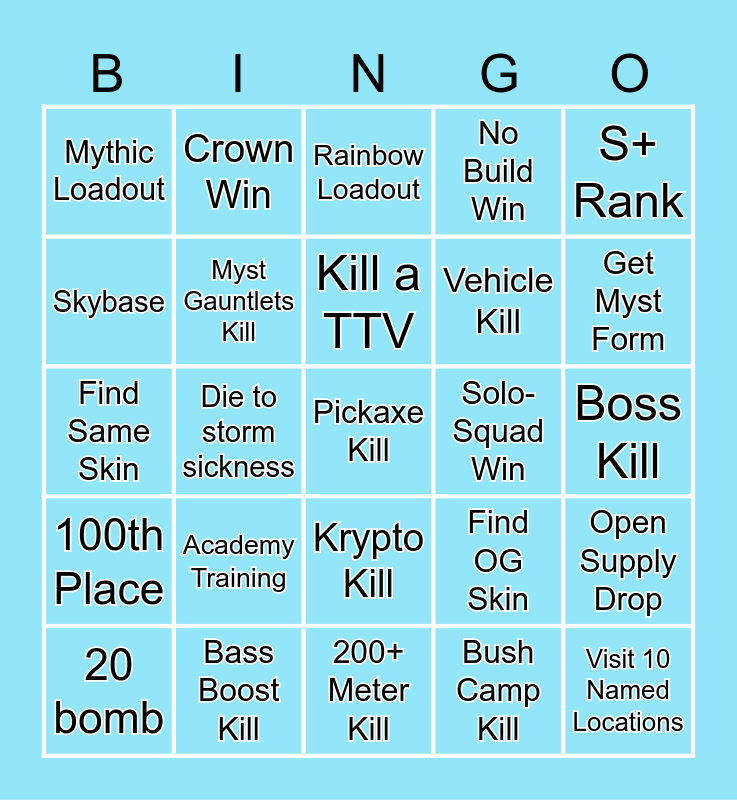 | B | I | N | G | O |
|---|---|---|---|---|
| Mythic Loadout | Crown Win | Rainbow Loadout | No Build Win | S+ Rank |
| Skybase | Myst Gauntlets Kill | Kill a TTV | Vehicle Kill | Get Myst Form |
| Find Same Skin | Die to storm sickness | Pickaxe Kill | Solo-Squad Win | Boss Kill |
| 100th Place | Academy Training | Krypto Kill | Find OG Skin | Open Supply Drop |
| 20 bomb | Bass Boost Kill | 200+ Meter Kill | Bush Camp Kill | Visit 10 Named Locations |